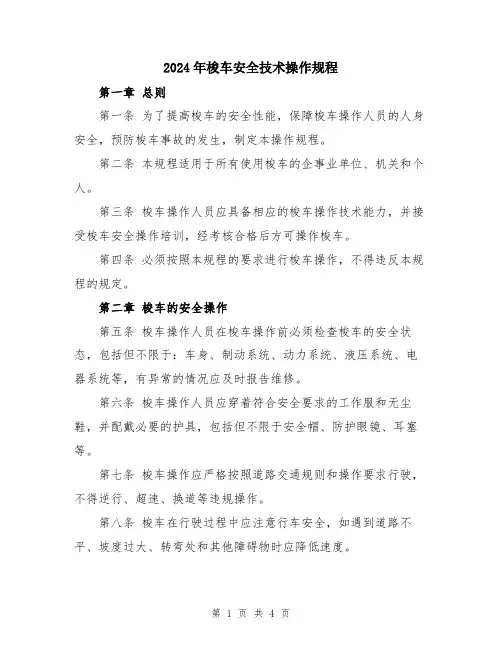 2024年梭车安全技术操作规程

第一章 总则

第一条 为了提高梭车的安全性能，保障梭车操作人员的人身安全，预防梭车事故的发生，制定本操作规程。

第二条 本规程适用于所有使用梭车的企事业单位、机关和个人。

第三条 梭车操作人员应具备相应的梭车操作技术能力，并接受梭车安全操作培训，经考核合格后方可操作梭车。

第四条 必须按照本规程的要求进行梭车操作，不得违反本规程的规定。

第二章 梭车的安全操作

第五条 梭车操作人员在梭车操作前必须检查梭车的安全状态，包括但不限于：车身、制动系统、动力系统、液压系统、电器系统等，有异常的情况应及时报告维修。

第六条 梭车操作人员应穿着符合安全要求的工作服和无尘鞋，并配戴必要的护具，包括但不限于安全帽、防护眼镜、耳塞等。

第七条 梭车操作应严格按照道路交通规则和操作要求行驶，不得逆行、超速、换道等违规操作。

第八条 梭车在行驶过程中应注意行车安全，如遇到道路不平、坡度过大、转弯处和其他障碍物时应降低速度。

第 1 页 共 4 页